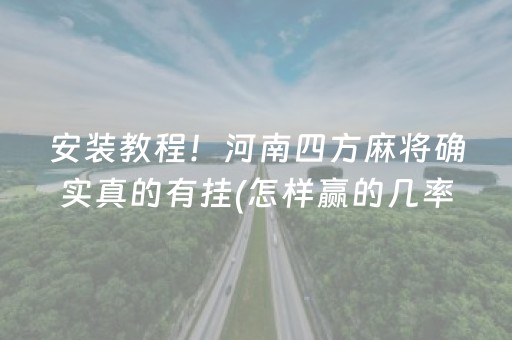 安装教程！河南四方麻将确实真的有挂(怎样赢的几率